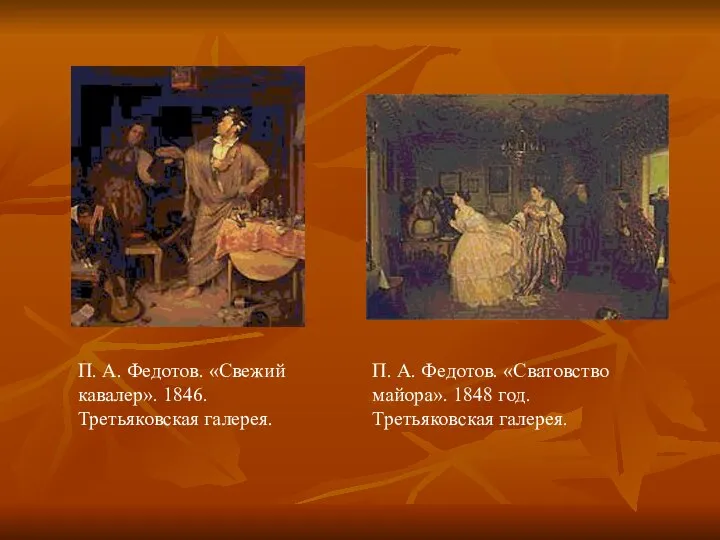 П. А. Федотов. «Свежий кавалер». 1846. Третьяковская галерея.

П. А. Федотов. «Сватовство майора». 1848 год. Третьяковская галерея.